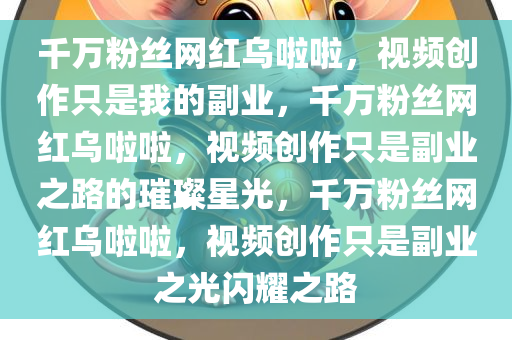 千万粉丝网红乌啦啦，视频创作只是我的副业，千万粉丝网红乌啦啦，视频创作只是副业之路的璀璨星光，千万粉丝网红乌啦啦，视频创作只是副业之光闪耀之路